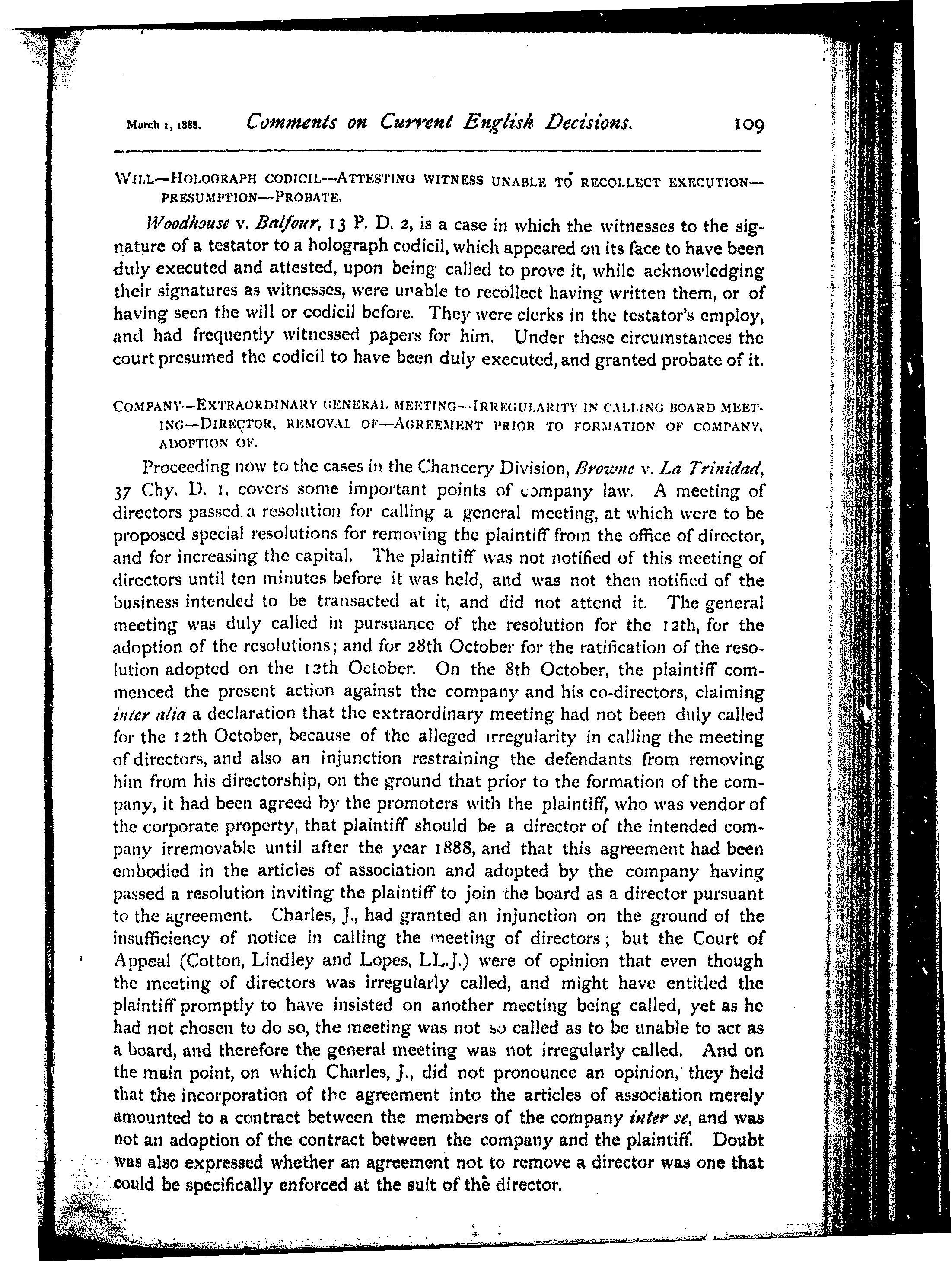 March 1, 1888. Comments on Current English Decisions. 109

WILL—HOLOGRAPH CODICIL—ATTESTING WITNESS UNABLE TO RECOLLECT EXECUTION—PRESUMPTION—PROBATE.

Woodhouse v. Balfour, 13 P. D. 2, is a case in which the witnesses to the signature of a testator to a holograph codicil, which appeared on its face to have been duly executed and attested, upon being called to prove it, while acknowledging their signatures as witnesses, were unable to recollect having written them, or of having seen the will or codicil before. They were clerks in the testator's employ, and had frequently witnessed papers for him. Under these circumstances the court presumed the codicil to have been duly executed, and granted probate of it.

COMPANY—EXTRAORDINARY GENERAL MEETING—IRREGULARITY IN CALLING BOARD MEETING—DIRECTOR, REMOVAL OF—AGREEMENT PRIOR TO FORMATION OF COMPANY, ADOPTION OF.

Proceeding now to the cases in the Chancery Division, Browne v. La Trinidad, 37 Chy. D. 1, covers some important points of company law. A meeting of directors passed a resolution for calling a general meeting, at which were to be proposed special resolutions for removing the plaintiff from the office of director, and for increasing the capital. The plaintiff was not notified of this meeting of directors until ten minutes before it was held, and was not then notified of the business intended to be transacted at it, and did not attend it. The general meeting was duly called in pursuance of the resolution for the 12th, for the adoption of the resolutions; and for 28th October for the ratification of the resolution adopted on the 12th October. On the 8th October, the plaintiff commenced the present action against the company and his co-directors, claiming inter alia a declaration that the extraordinary meeting had not been duly called for the 12th October, because of the alleged irregularity in calling the meeting of directors, and also an injunction restraining the defendants from removing him from his directorship, on the ground that prior to the formation of the company, it had been agreed by the promoters with the plaintiff, who was vendor of the corporate property, that plaintiff should be a director of the intended company irremovable until after the year 1888, and that this agreement had been embodied in the articles of association and adopted by the company having passed a resolution inviting the plaintiff to join the board as a director pursuant to the agreement. Charles, J., had granted an injunction on the ground of the insufficiency of notice in calling the meeting of directors; but the Court of Appeal (Cotton, Lindley and Lopes, LL.J.) were of opinion that even though the meeting of directors was irregularly called, and might have entitled the plaintiff promptly to have insisted on another meeting being called, yet as he had not chosen to do so, the meeting was not so called as to be unable to act as a board, and therefore the general meeting was not irregularly called. And on the main point, on which Charles, J., did not pronounce an opinion, they held that the incorporation of the agreement into the articles of association merely amounted to a contract between the members of the company inter se, and was not an adoption of the contract between the company and the plaintiff. Doubt was also expressed whether an agreement not to remove a director was one that could be specifically enforced at the suit of the director.